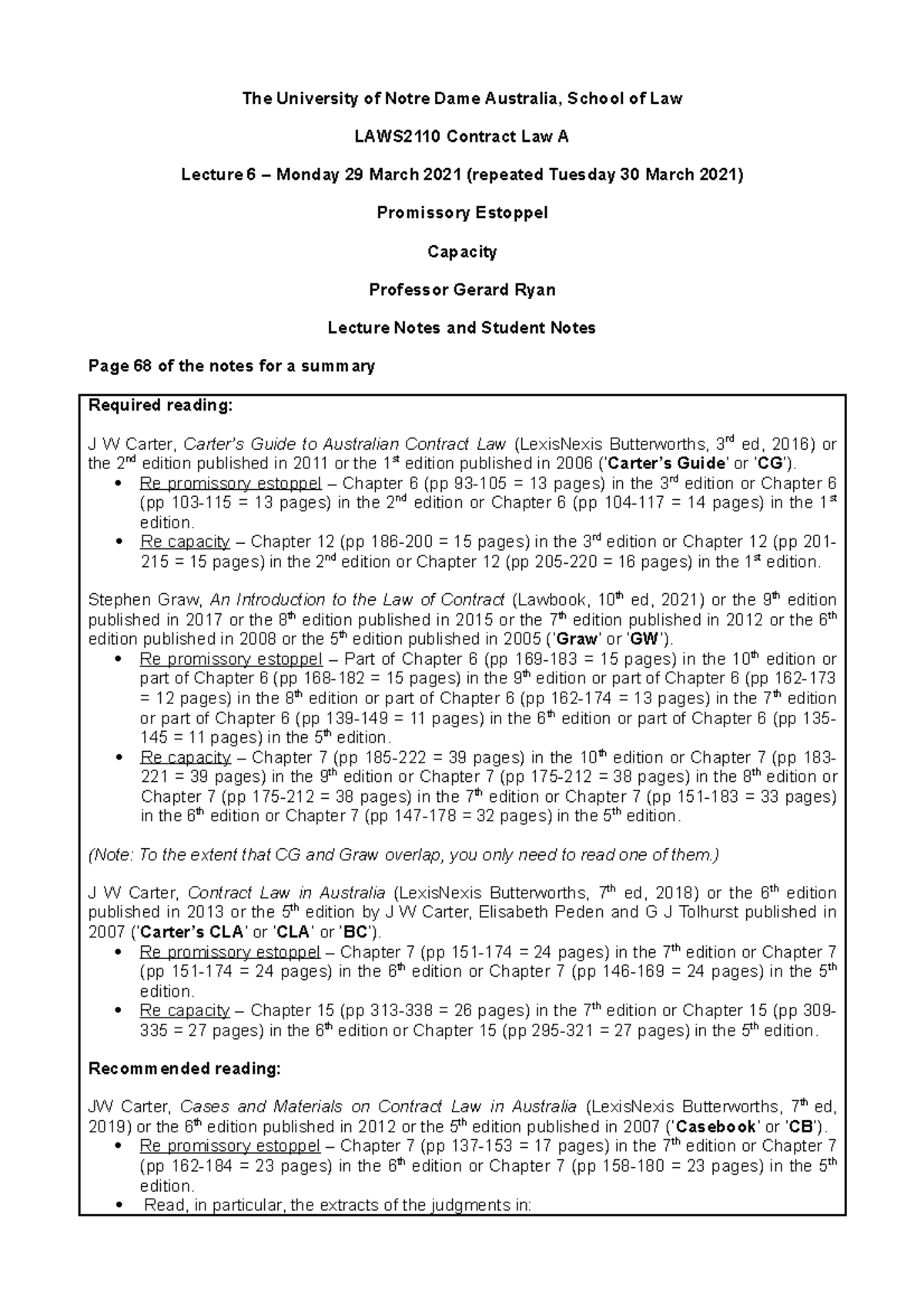 The University of Notre Dame Australia, School of Law

LAWS2110 Contract Law A

Lecture 6 – Monday 29 March 2021 (repeated Tuesday 30 March 2021)

Promissory Estoppel

Capacity

Professor Gerard Ryan

Lecture Notes and Student Notes

Page 68 of the notes for a summary

Required reading:

J W Carter, Carter's Guide to Australian Contract Law (LexisNexis Butterworths, 3$^{rd}$ ed, 2016) or the 2$^{nd}$ edition published in 2011 or the 1$^{st}$ edition published in 2006 ('Carter's Guide' or 'CG').
• Re promissory estoppel – Chapter 6 (pp 93-105 = 13 pages) in the 3$^{rd}$ edition or Chapter 6 (pp 103-115 = 13 pages) in the 2$^{nd}$ edition or Chapter 6 (pp 104-117 = 14 pages) in the 1$^{st}$ edition.
• Re capacity – Chapter 12 (pp 186-200 = 15 pages) in the 3$^{rd}$ edition or Chapter 12 (pp 201-215 = 15 pages) in the 2$^{nd}$ edition or Chapter 12 (pp 205-220 = 16 pages) in the 1$^{st}$ edition.

Stephen Graw, An Introduction to the Law of Contract (Lawbook, 10$^{th}$ ed, 2021) or the 9$^{th}$ edition published in 2017 or the 8$^{th}$ edition published in 2015 or the 7$^{th}$ edition published in 2012 or the 6$^{th}$ edition published in 2008 or the 5$^{th}$ edition published in 2005 ('Graw' or 'GW').
• Re promissory estoppel – Part of Chapter 6 (pp 169-183 = 15 pages) in the 10$^{th}$ edition or part of Chapter 6 (pp 168-182 = 15 pages) in the 9$^{th}$ edition or part of Chapter 6 (pp 162-173 = 12 pages) in the 8$^{th}$ edition or part of Chapter 6 (pp 162-174 = 13 pages) in the 7$^{th}$ edition or part of Chapter 6 (pp 139-149 = 11 pages) in the 6$^{th}$ edition or part of Chapter 6 (pp 135-145 = 11 pages) in the 5$^{th}$ edition.
• Re capacity – Chapter 7 (pp 185-222 = 39 pages) in the 10$^{th}$ edition or Chapter 7 (pp 183-221 = 39 pages) in the 9$^{th}$ edition or Chapter 7 (pp 175-212 = 38 pages) in the 8$^{th}$ edition or Chapter 7 (pp 175-212 = 38 pages) in the 7$^{th}$ edition or Chapter 7 (pp 151-183 = 33 pages) in the 6$^{th}$ edition or Chapter 7 (pp 147-178 = 32 pages) in the 5$^{th}$ edition.

(Note: To the extent that CG and Graw overlap, you only need to read one of them.)

J W Carter, Contract Law in Australia (LexisNexis Butterworths, 7$^{th}$ ed, 2018) or the 6$^{th}$ edition published in 2013 or the 5$^{th}$ edition by J W Carter, Elisabeth Peden and G J Tolhurst published in 2007 ('Carter's CLA' or 'CLA' or 'BC').
• Re promissory estoppel – Chapter 7 (pp 151-174 = 24 pages) in the 7$^{th}$ edition or Chapter 7 (pp 151-174 = 24 pages) in the 6$^{th}$ edition or Chapter 7 (pp 146-169 = 24 pages) in the 5$^{th}$ edition.
• Re capacity – Chapter 15 (pp 313-338 = 26 pages) in the 7$^{th}$ edition or Chapter 15 (pp 309-335 = 27 pages) in the 6$^{th}$ edition or Chapter 15 (pp 295-321 = 27 pages) in the 5$^{th}$ edition.

Recommended reading:

JW Carter, Cases and Materials on Contract Law in Australia (LexisNexis Butterworths, 7$^{th}$ ed, 2019) or the 6$^{th}$ edition published in 2012 or the 5$^{th}$ edition published in 2007 ('Casebook' or 'CB').
• Re promissory estoppel – Chapter 7 (pp 137-153 = 17 pages) in the 7$^{th}$ edition or Chapter 7 (pp 162-184 = 23 pages) in the 6$^{th}$ edition or Chapter 7 (pp 158-180 = 23 pages) in the 5$^{th}$ edition.
• Read, in particular, the extracts of the judgments in: